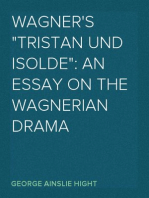 WAGNER'S "TRISTAN UND ISOLDE": AN ESSAY ON THE WAGNERIAN DRAMA

GEORGE AINSLIE HIGHT